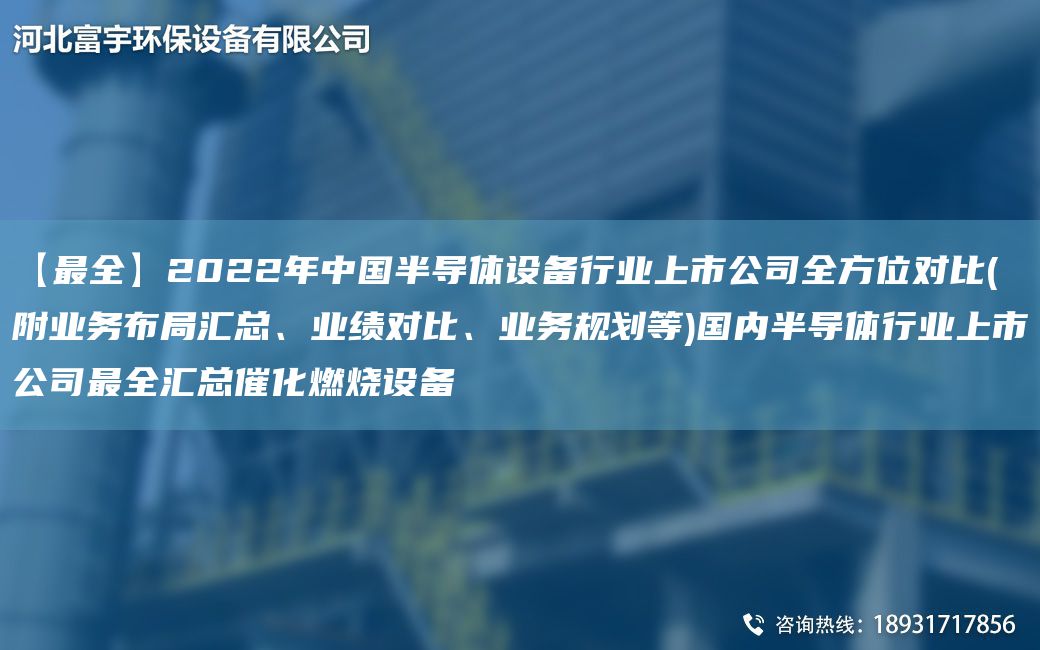 河北富宇环保设备有限公司

【最全】2022年中国半导体设备行业上市公司全方位对比(附业务布局汇总、业绩对比、业务规划等)国内半导体行业上市公司最全汇总催化燃烧设备

咨询热线：18931717856